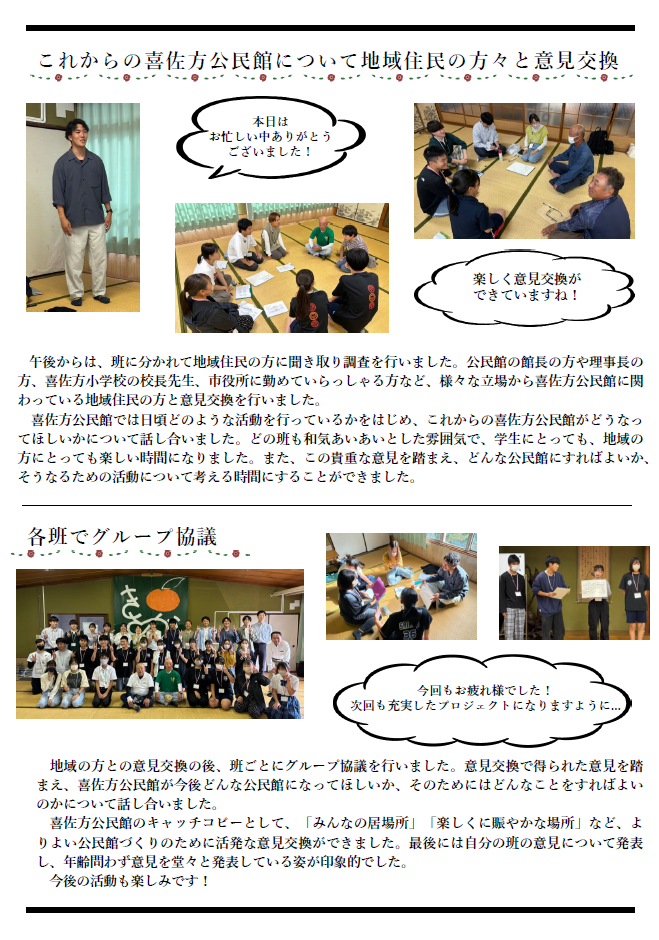 これからの喜佐方公民館について地域住民の方々と意見交換

本日は
お忙しい中ありがとう
ございました！

楽しく意見交換が
できていますね！

午後からは、班に分かれて地域住民の方に聞き取り調査を行いました。公民館の館長の方や理事長の方、喜佐方小学校の校長先生、市役所に勤めていらっしゃる方など、様々な立場から喜佐方公民館に関わっている地域住民の方と意見交換を行いました。

喜佐方公民館では日頃どのような活動を行っているかをはじめ、これからの喜佐方公民館がどうなってほしいかについて話し合いました。どの班も和気あいあいとした雰囲気で、学生にとっても、地域の方にとっても楽しい時間になりました。また、この貴重な意見を踏まえ、どんな公民館にすればよいか、そうなるための活動について考える時間にすることができました。

各班でグループ協議

今回もお疲れ様でした！
次回も充実したプロジェクトになりますように…

地域の方との意見交換の後、班ごとにグループ協議を行いました。意見交換で得られた意見を踏まえ、喜佐方公民館が今後どんな公民館になってほしいか、そのためにはどんなことをすればよいのかについて話し合いました。

喜佐方公民館のキャッチコピーとして、「みんなの居場所」「楽しくに賑やかな場所」など、よりよい公民館づくりのために活発な意見交換ができました。最後には自分の班の意見について発表し、年齢問わず意見を堂々と発表している姿が印象的でした。

今後の活動も楽しみです！